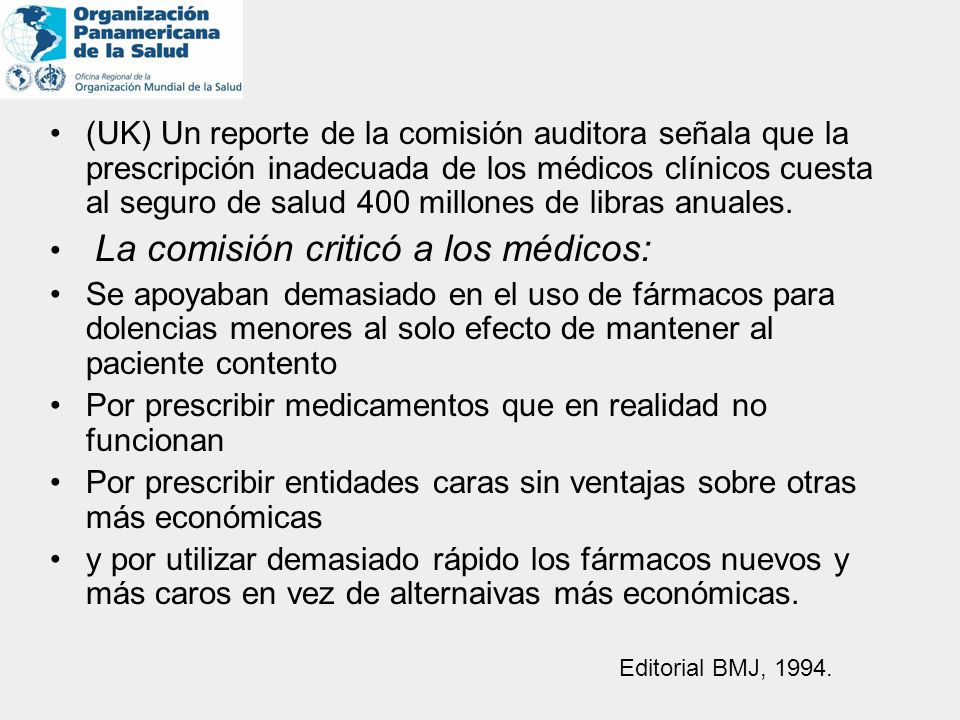 Organización Panamericana de la Salud

Oficina Regional de la Organización Mundial de la Salud

• (UK) Un reporte de la comisión auditora señala que la prescripción inadecuada de los médicos clínicos cuesta al seguro de salud 400 millones de libras anuales.

• La comisión criticó a los médicos:

• Se apoyaban demasiado en el uso de fármacos para dolencias menores al solo efecto de mantener al paciente contento

• Por prescribir medicamentos que en realidad no funcionan

• Por prescribir entidades caras sin ventajas sobre otras más económicas

• y por utilizar demasiado rápido los fármacos nuevos y más caros en vez de alternaivas más económicas.

Editorial BMJ, 1994.